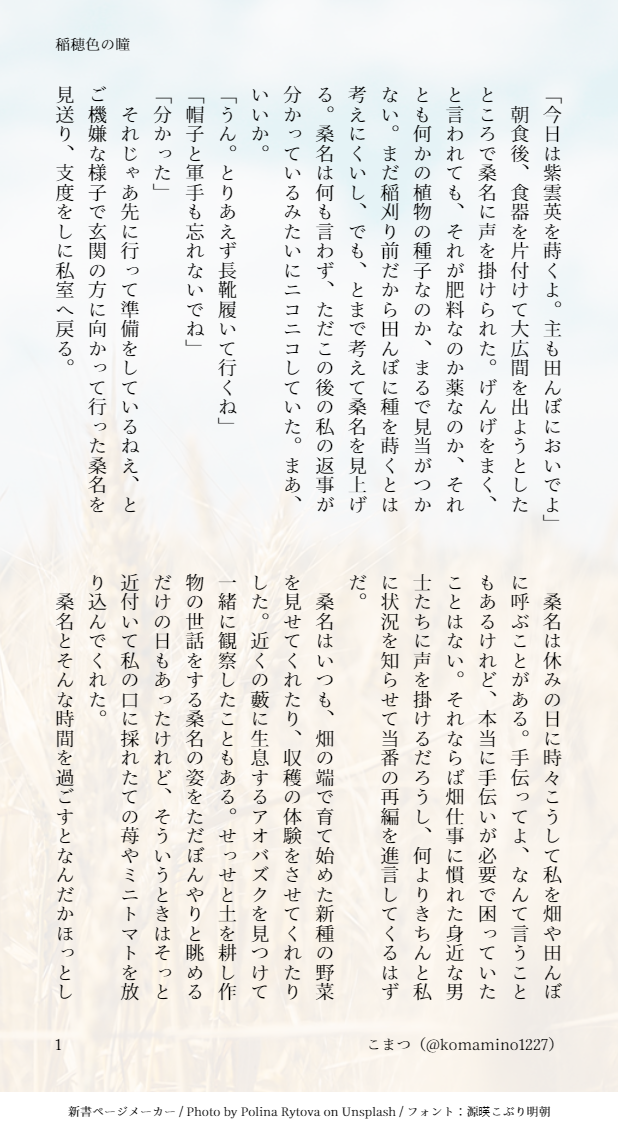 稲穂色の瞳

「今日は紫雲英を蒔くよ。主も田んぼにおいでよ」

朝食後、食器を片付けて大広間を出ようとしたところで桑名に声を掛けられた。げんげをまく、と言われても、それが肥料なのか薬なのか、それとも何かの植物の種子なのか、まるで見当がつかない。まだ稲刈り前だから田んぼに種を蒔くとは考えにくいし、でも、とまで考えて桑名を見上げる。桑名は何も言わず、ただこの後の私の返事が分かっているみたいにニコニコしていた。まあ、いいか。

「うん。とりあえず長靴履いて行くね」

「帽子と軍手も忘れないでね」

「分かった」

それじゃあ先に行って準備をしているねえ、とご機嫌な様子で玄関の方に向かって行った桑名を見送り、支度をしに私室へ戻る。

桑名は休みの日に時々こうして私を畑や田んぼに呼ぶことがある。手伝ってよ、なんて言うこともあるけれど、本当に手伝いが必要で困っていたことはない。それならば畑仕事に慣れた身近な男士たちに声を掛けるだろうし、何よりきちんと私に状況を知らせて当番の再編を進言してくるはずだ。

桑名はいつも、畑の端で育て始めた新種の野菜を見せてくれたり、収穫の体験をさせてくれたりした。近くの藪に生息するアオバズクを見つけて一緒に観察したこともある。せっせと土を耕し作物の世話をする桑名の姿をただぼんやりと眺めるだけの日もあったけれど、そういうときはそっと近付いて私の口に採れたての苺やミニトマトを放り込んでくれた。

桑名とそんな時間を過ごすとなんだかほっとし

1

こまつ（@komamino1227）

新書ページメーカー / Photo by Polina Rytova on Unsplash / フォント：源暎こぶり明朝